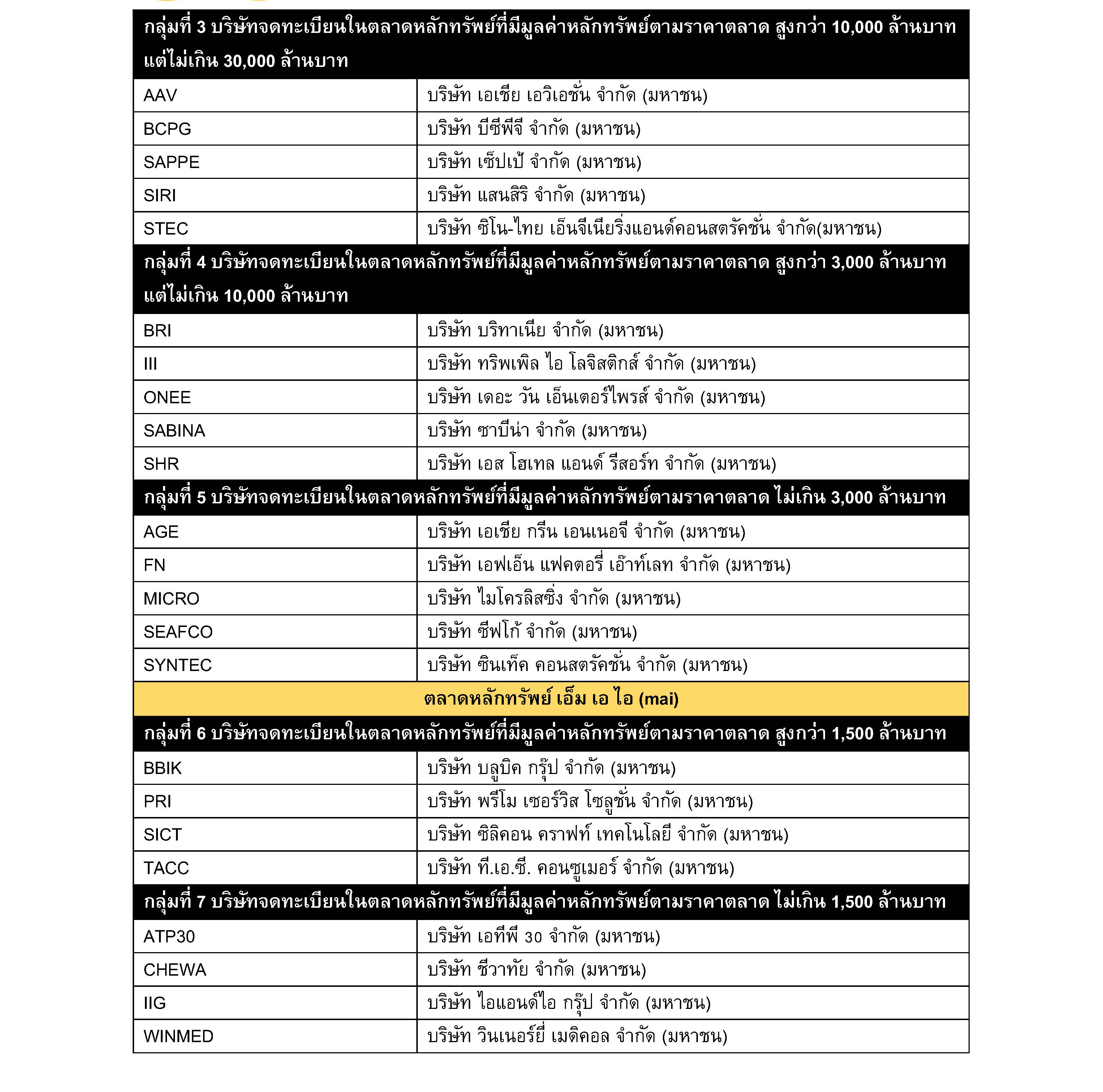 | กลุ่มที่ 3 บริษัทจดทะเบียนในตลาดหลักทรัพย์ที่มีมูลค่าหลักทรัพย์ตามราคาตลาด สูงกว่า 10,000 ล้านบาท แต่ไม่เกิน 30,000 ล้านบาท | |
|---|---|
| AAV | บริษัท เอเชีย เอวิเอชั่น จำกัด (มหาชน) |
| BCPG | บริษัท บีซีพีจี จำกัด (มหาชน) |
| SAPPE | บริษัท เซ็ปเป้ จำกัด (มหาชน) |
| SIRI | บริษัท แสนสิริ จำกัด (มหาชน) |
| STEC | บริษัท ซิโน-ไทย เอ็นจีเนียริ่งแอนด์คอนสตรัคชั่น จำกัด(มหาชน) |
| กลุ่มที่ 4 บริษัทจดทะเบียนในตลาดหลักทรัพย์ที่มีมูลค่าหลักทรัพย์ตามราคาตลาด สูงกว่า 3,000 ล้านบาท แต่ไม่เกิน 10,000 ล้านบาท | |
| BRI | บริษัท บริทาเนีย จำกัด (มหาชน) |
| III | บริษัท ทริพเพิล ไอ โลจิสติกส์ จำกัด (มหาชน) |
| ONEE | บริษัท เดอะ วัน เอ็นเตอร์ไพรส์ จำกัด (มหาชน) |
| SABINA | บริษัท ซาบีน่า จำกัด (มหาชน) |
| SHR | บริษัท เอส โฮเทล แอนด์ รีสอร์ท จำกัด (มหาชน) |
| กลุ่มที่ 5 บริษัทจดทะเบียนในตลาดหลักทรัพย์ที่มีมูลค่าหลักทรัพย์ตามราคาตลาด ไม่เกิน 3,000 ล้านบาท | |
| AGE | บริษัท เอเชีย กรีน เอนเนอจี จำกัด (มหาชน) |
| FN | บริษัท เอฟเอ็น แฟคตอรี่ เอ๊าท์เลท จำกัด (มหาชน) |
| MICRO | บริษัท ไมโครลิสซิ่ง จำกัด (มหาชน) |
| SEAFCO | บริษัท ซีฟโก้ จำกัด (มหาชน) |
| SYNTEC | บริษัท ซินเท็ค คอนสตรัคชั่น จำกัด (มหาชน) |
| ตลาดหลักทรัพย์ เอ็ม เอ ไอ (mai) | |
| กลุ่มที่ 6 บริษัทจดทะเบียนในตลาดหลักทรัพย์ที่มีมูลค่าหลักทรัพย์ตามราคาตลาด สูงกว่า 1,500 ล้านบาท | |
| BBIK | บริษัท บลูบิค กรุ๊ป จำกัด (มหาชน) |
| PRI | บริษัท พรีโม เซอร์วิส โซลูชั่น จำกัด (มหาชน) |
| SICT | บริษัท ซิลิคอน คราฟท์ เทคโนโลยี จำกัด (มหาชน) |
| TACC | บริษัท ที.เอ.ซี. คอนซูเมอร์ จำกัด (มหาชน) |
| กลุ่มที่ 7 บริษัทจดทะเบียนในตลาดหลักทรัพย์ที่มีมูลค่าหลักทรัพย์ตามราคาตลาด ไม่เกิน 1,500 ล้านบาท | |
| ATP30 | บริษัท เอทีพี 30 จำกัด (มหาชน) |
| CHEWA | บริษัท ชีวาทัย จำกัด (มหาชน) |
| IIG | บริษัท ไอแอนด์ไอ กรุ๊ป จำกัด (มหาชน) |
| WINMED | บริษัท วินเนอร์ยี่ เมดิคอล จำกัด (มหาชน) |